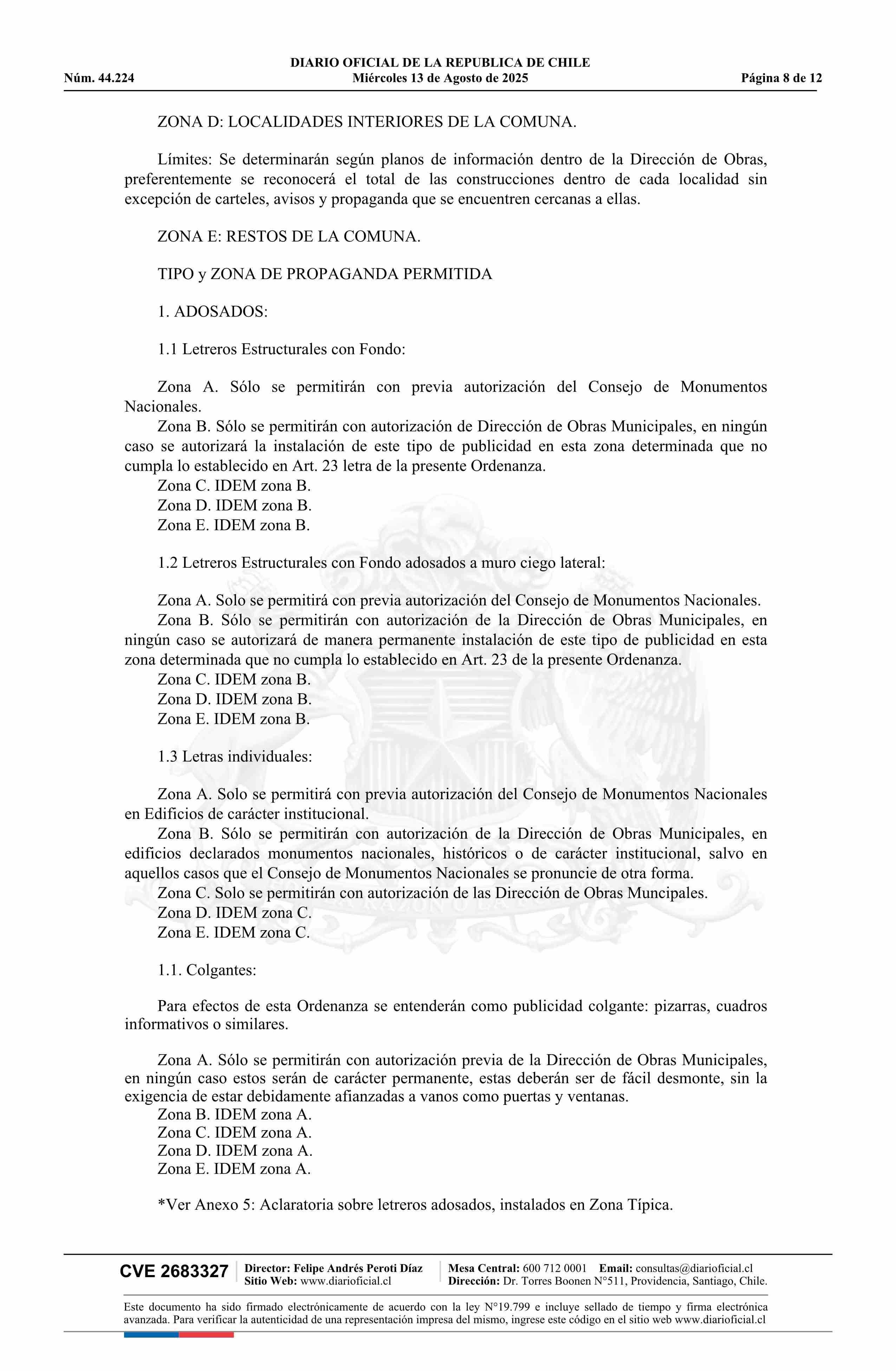 DIARIO OFICIAL DE LA REPUBLICA DE CHILE
Núm. 44.224 Miércoles 13 de Agosto de 2025 Página 8 de 12

ZONA D: LOCALIDADES INTERIORES DE LA COMUNA.

Límites: Se determinarán según planos de información dentro de la Dirección de Obras, preferentemente se reconocerá el total de las construcciones dentro de cada localidad sin excepción de carteles, avisos y propaganda que se encuentren cercanas a ellas.

ZONA E: RESTOS DE LA COMUNA.

TIPO y ZONA DE PROPAGANDA PERMITIDA

1. ADOSADOS:

1.1 Letreros Estructurales con Fondo:

Zona A. Sólo se permitirán con previa autorización del Consejo de Monumentos Nacionales.
Zona B. Sólo se permitirán con autorización de Dirección de Obras Municipales, en ningún caso se autorizará la instalación de este tipo de publicidad en esta zona determinada que no cumpla lo establecido en Art. 23 letra de la presente Ordenanza.
Zona C. IDEM zona B.
Zona D. IDEM zona B.
Zona E. IDEM zona B.

1.2 Letreros Estructurales con Fondo adosados a muro ciego lateral:

Zona A. Solo se permitirá con previa autorización del Consejo de Monumentos Nacionales.
Zona B. Sólo se permitirán con autorización de la Dirección de Obras Municipales, en ningún caso se autorizará de manera permanente instalación de este tipo de publicidad en esta zona determinada que no cumpla lo establecido en Art. 23 de la presente Ordenanza.
Zona C. IDEM zona B.
Zona D. IDEM zona B.
Zona E. IDEM zona B.

1.3 Letras individuales:

Zona A. Solo se permitirá con previa autorización del Consejo de Monumentos Nacionales en Edificios de carácter institucional.
Zona B. Sólo se permitirán con autorización de la Dirección de Obras Municipales, en edificios declarados monumentos nacionales, históricos o de carácter institucional, salvo en aquellos casos que el Consejo de Monumentos Nacionales se pronuncie de otra forma.
Zona C. Solo se permitirán con autorización de las Dirección de Obras Muncipales.
Zona D. IDEM zona C.
Zona E. IDEM zona C.

1.1. Colgantes:

Para efectos de esta Ordenanza se entenderán como publicidad colgante: pizarras, cuadros informativos o similares.

Zona A. Sólo se permitirán con autorización previa de la Dirección de Obras Municipales, en ningún caso estos serán de carácter permanente, estas deberán ser de fácil desmonte, sin la exigencia de estar debidamente afianzadas a vanos como puertas y ventanas.
Zona B. IDEM zona A.
Zona C. IDEM zona A.
Zona D. IDEM zona A.
Zona E. IDEM zona A.

*Ver Anexo 5: Aclaratoria sobre letreros adosados, instalados en Zona Típica.

CVE 2683327 Director: Felipe Andrés Peroti Díaz
Sitio Web: www.diarioficial.cl
Mesa Central: 600 712 0001 Email: consultas@diarioficial.cl
Dirección: Dr. Torres Boonen N°511, Providencia, Santiago, Chile.

Este documento ha sido firmado electrónicamente de acuerdo con la ley N°19.799 e incluye sellado de tiempo y firma electrónica avanzada. Para verificar la autenticidad de una representación impresa del mismo, ingrese este código en el sitio web www.diarioficial.cl